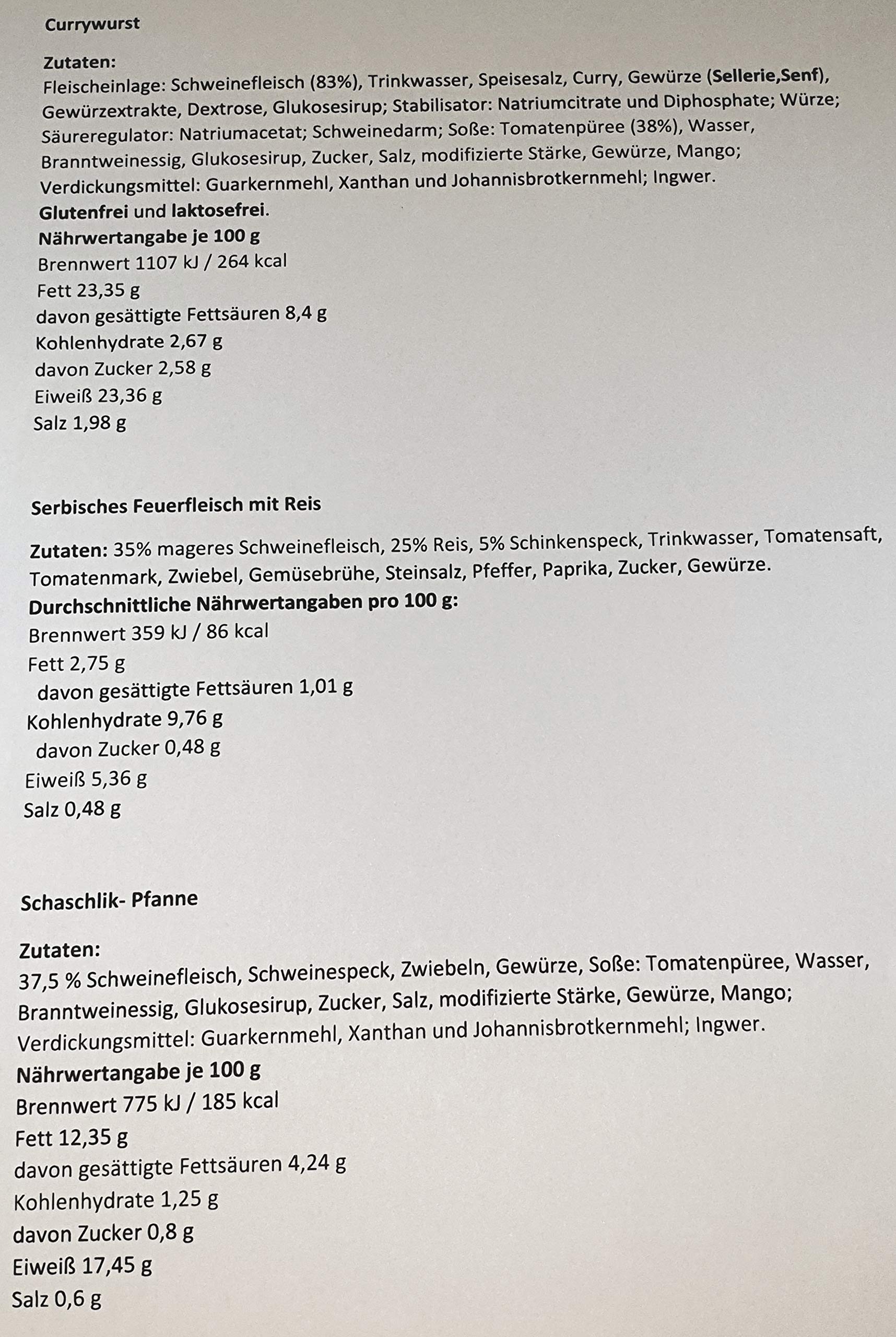 Currywurst

Zutaten:
Fleischeinlage: Schweinefleisch (83%), Trinkwasser, Speisesalz, Curry, Gewürze (Sellerie,Senf), Gewürzextrakte, Dextrose, Glukosesirup; Stabilisator: Natriumcitrate und Diphosphate; Würze; Säureregulator: Natriumacetat; Schweinedarm; Soße: Tomatenpüree (38%), Wasser, Branntweinessig, Glukosesirup, Zucker, Salz, modifizierte Stärke, Gewürze, Mango; Verdickungsmittel: Guarkernmehl, Xanthan und Johannisbrotkernmehl; Ingwer.
Glutenfrei und laktosefrei.
Nährwertangabe je 100 g
Brennwert 1107 kJ / 264 kcal
Fett 23,35 g
davon gesättigte Fettsäuren 8,4 g
Kohlenhydrate 2,67 g
davon Zucker 2,58 g
Eiweiß 23,36 g
Salz 1,98 g

Serbisches Feuerfleisch mit Reis

Zutaten: 35% mageres Schweinefleisch, 25% Reis, 5% Schinkenspeck, Trinkwasser, Tomatensaft, Tomatenmark, Zwiebel, Gemüsebrühe, Steinsalz, Pfeffer, Paprika, Zucker, Gewürze.
Durchschnittliche Nährwertangaben pro 100 g:
Brennwert 359 kJ / 86 kcal
Fett 2,75 g
davon gesättigte Fettsäuren 1,01 g
Kohlenhydrate 9,76 g
davon Zucker 0,48 g
Eiweiß 5,36 g
Salz 0,48 g

Schaschlik- Pfanne

Zutaten:
37,5 % Schweinefleisch, Schweinespeck, Zwiebeln, Gewürze, Soße: Tomatenpüree, Wasser, Branntweinessig, Glukosesirup, Zucker, Salz, modifizierte Stärke, Gewürze, Mango; Verdickungsmittel: Guarkernmehl, Xanthan und Johannisbrotkernmehl; Ingwer.
Nährwertangabe je 100 g
Brennwert 775 kJ / 185 kcal
Fett 12,35 g
davon gesättigte Fettsäuren 4,24 g
Kohlenhydrate 1,25 g
davon Zucker 0,8 g
Eiweiß 17,45 g
Salz 0,6 g